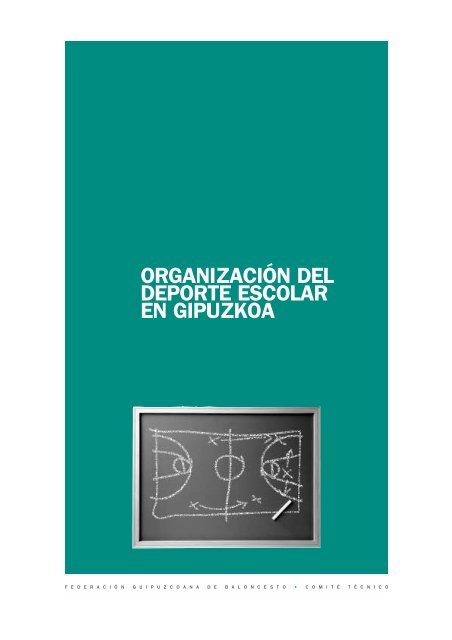 ORGANIZACIÓN DEL DEPORTE ESCOLAR EN GIPUZKOA

FEDERACIÓN GUIPUZCOANA DE BALONCESTO • COMITÉ TÉCNICO